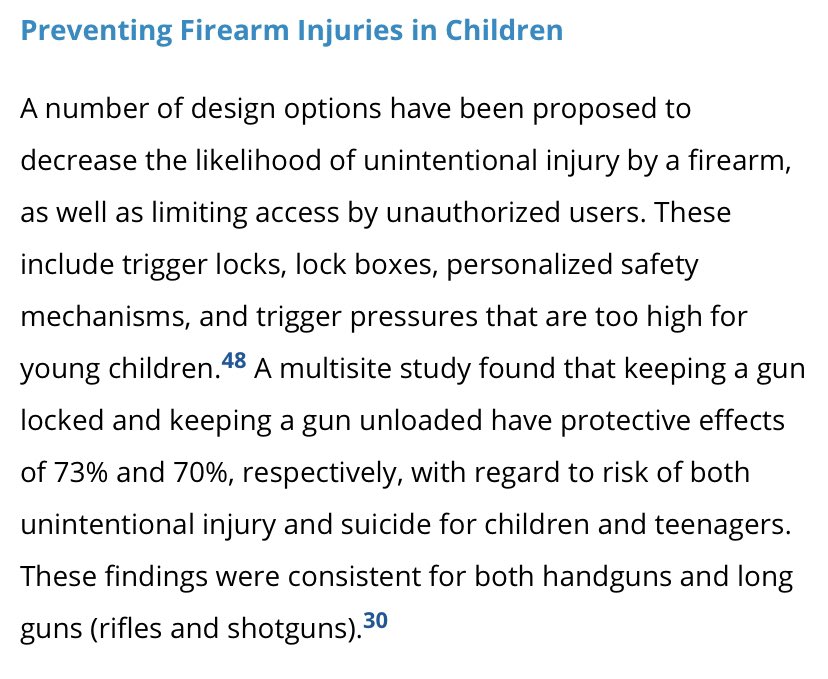 Preventing Firearm Injuries in Children

A number of design options have been proposed to decrease the likelihood of unintentional injury by a firearm, as well as limiting access by unauthorized users. These include trigger locks, lock boxes, personalized safety mechanisms, and trigger pressures that are too high for young children.$^{48}$ A multisite study found that keeping a gun locked and keeping a gun unloaded have protective effects of 73% and 70%, respectively, with regard to risk of both unintentional injury and suicide for children and teenagers. These findings were consistent for both handguns and long guns (rifles and shotguns).$^{30}$